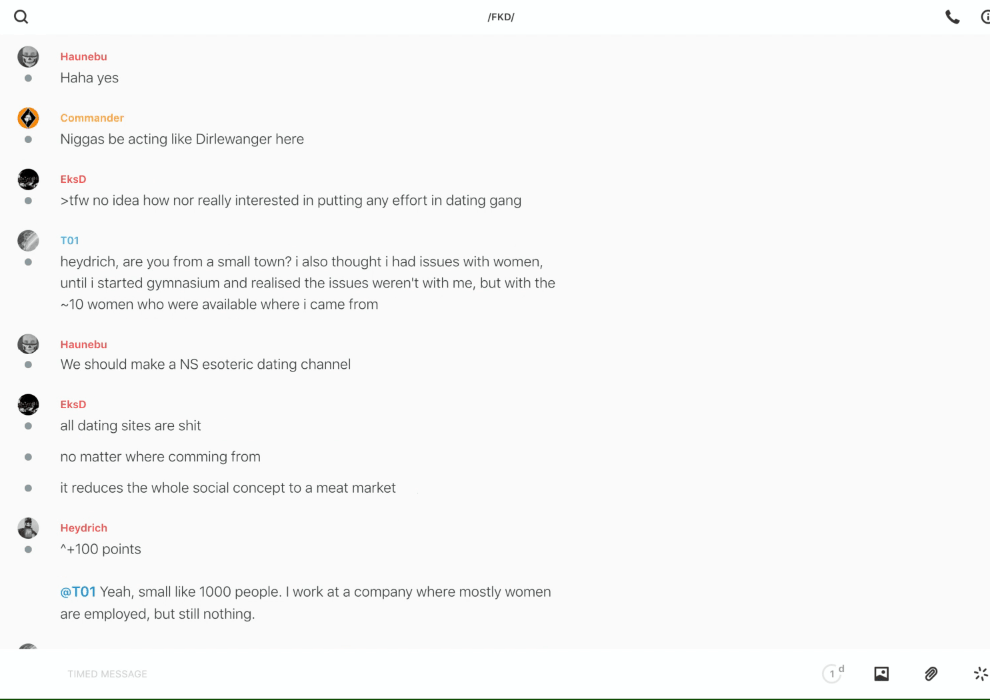 /FKD/

Haunebu
Haha yes

Commander
Niggas be acting like Dirlewanger here

EksD
>tfw no idea how nor really interested in putting any effort in dating gang

T01
heydrich, are you from a small town? i also thought i had issues with women, until i started gymnasium and realised the issues weren't with me, but with the ~10 women who were available where i came from

Haunebu
We should make a NS esoteric dating channel

EksD
all dating sites are shit

no matter where comming from

it reduces the whole social concept to a meat market

Heydrich
^+100 points

@T01 Yeah, small like 1000 people. I work at a company where mostly women are employed, but still nothing.

TIMED MESSAGE

1 d